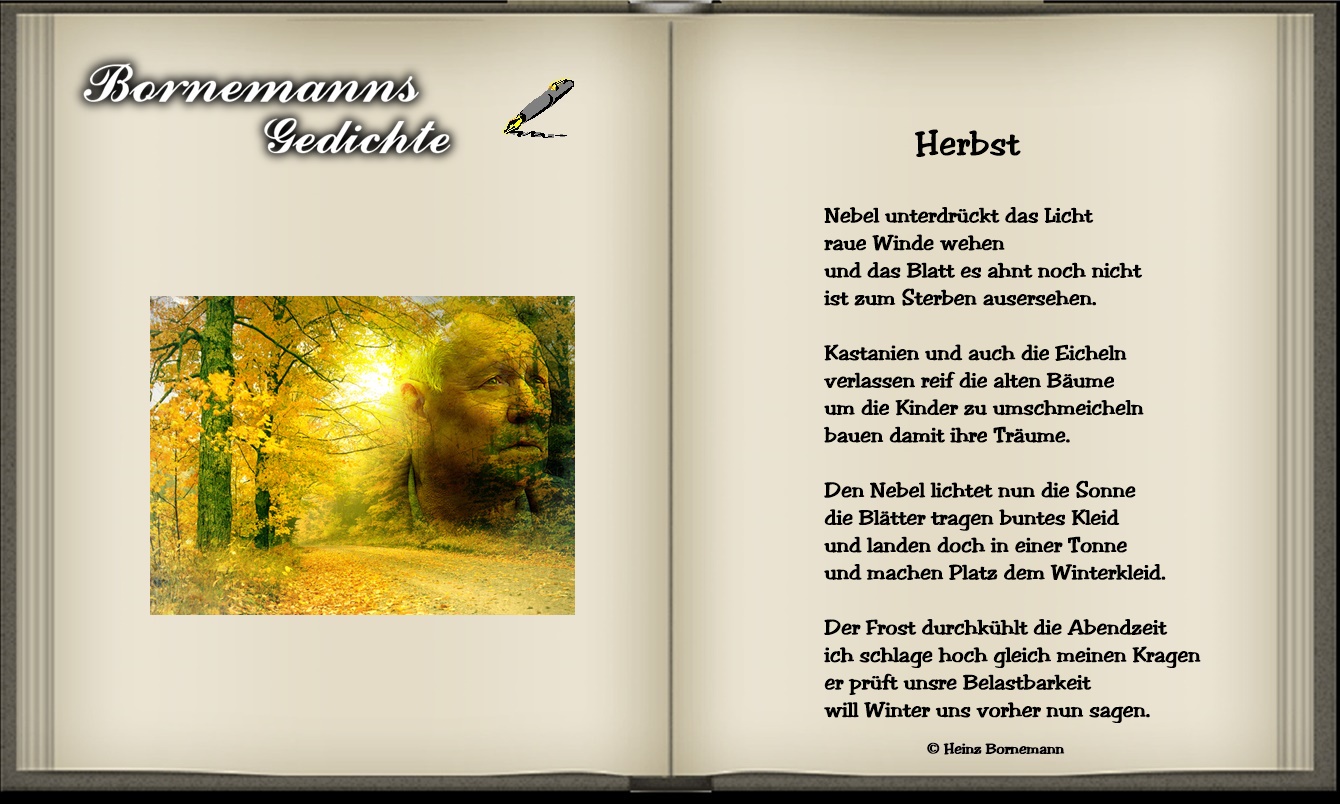 Bornemanns
Gedichte

Herbst

Nebel unterdrückt das Licht
raue Winde wehen
und das Blatt es ahnt noch nicht
ist zum Sterben ausersehen.

Kastanien und auch die Eicheln
verlassen reif die alten Bäume
um die Kinder zu umschmeicheln
bauen damit ihre Träume.

Den Nebel lichtet nun die Sonne
die Blätter tragen buntes Kleid
und landen doch in einer Tonne
und machen Platz dem Winterkleid.

Der Frost durchkühlt die Abendzeit
ich schlage hoch gleich meinen Kragen
er prüft unsre Belastbarkeit
will Winter uns vorher nun sagen.

© Heinz Bornemann